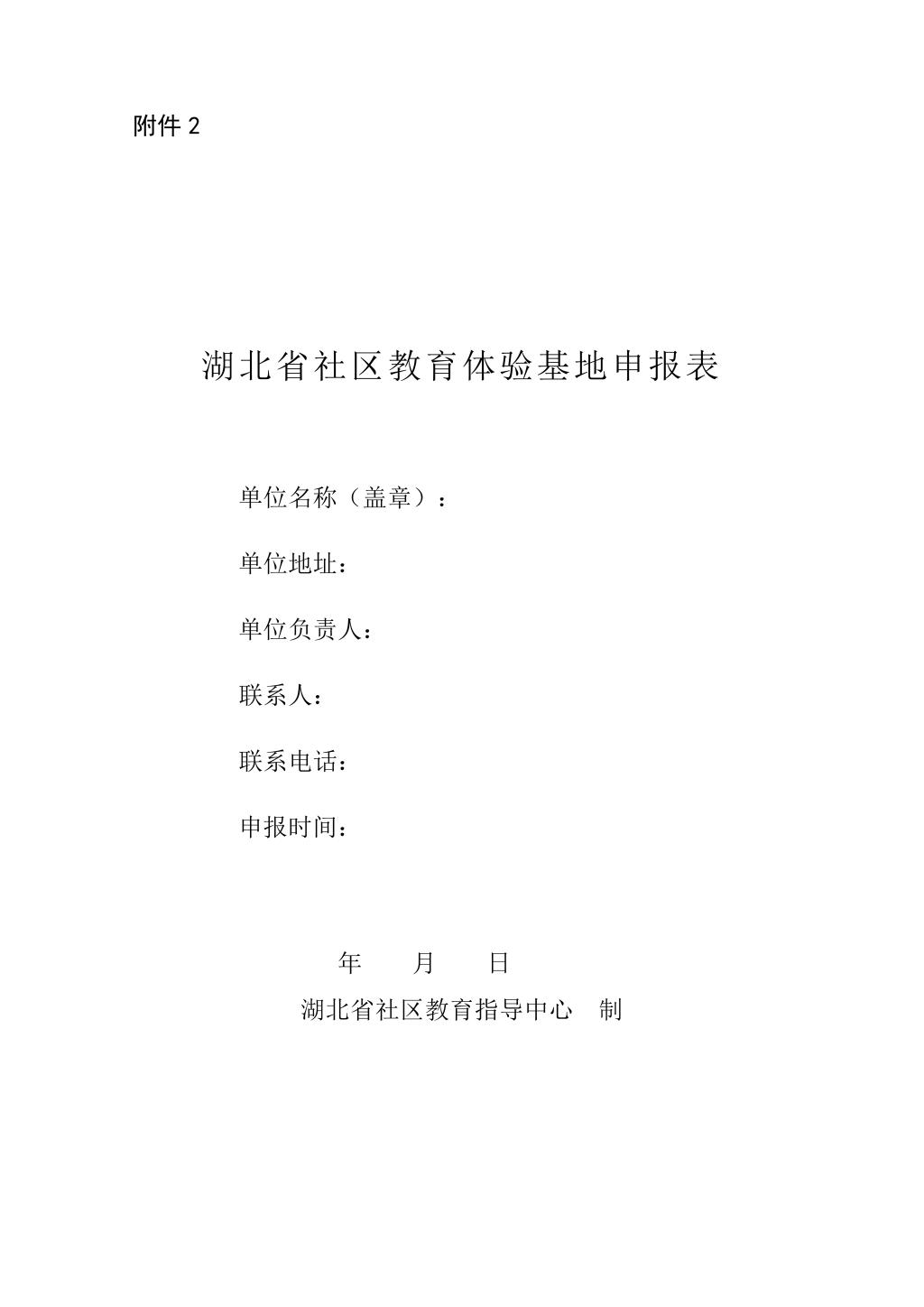 附件 2

湖北省社区教育体验基地申报表

单位名称（盖章）：

单位地址：

单位负责人：

联系人：

联系电话：

申报时间：

年　　月　　日

湖北省社区教育指导中心　制